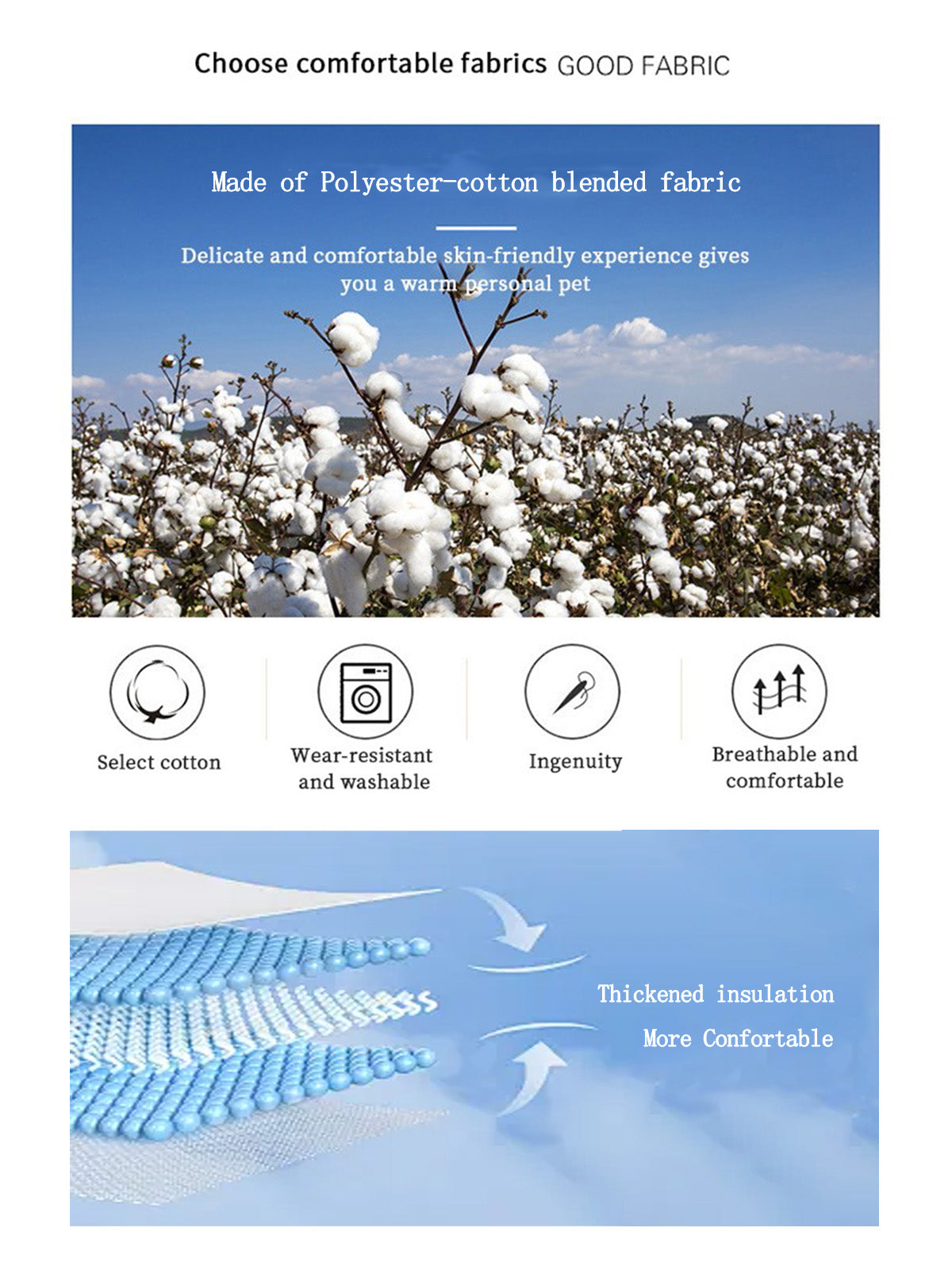 Choose comfortable fabrics GOOD FABRIC

Made of Polyester-cotton blended fabric

Delicate and comfortable skin-friendly experience gives you a warm personal pet

Select cotton

Wear-resistant and washable

Ingenuity

Breathable and comfortable

Thickened insulation

More Confortable